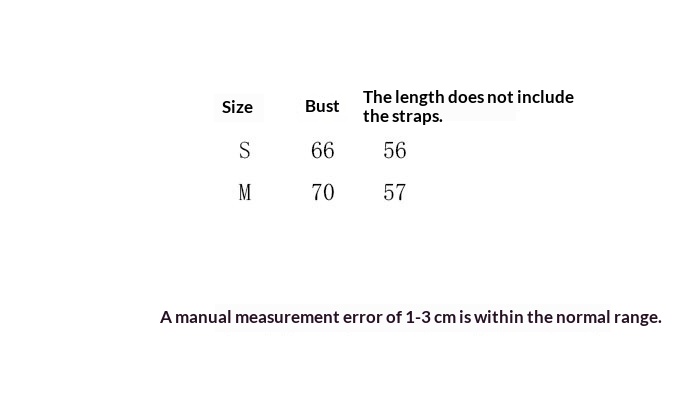 | Size | Bust | The length does not include the straps. |
|---|---|---|
| S | 66 | 56 |
| M | 70 | 57 |

A manual measurement error of 1-3 cm is within the normal range.